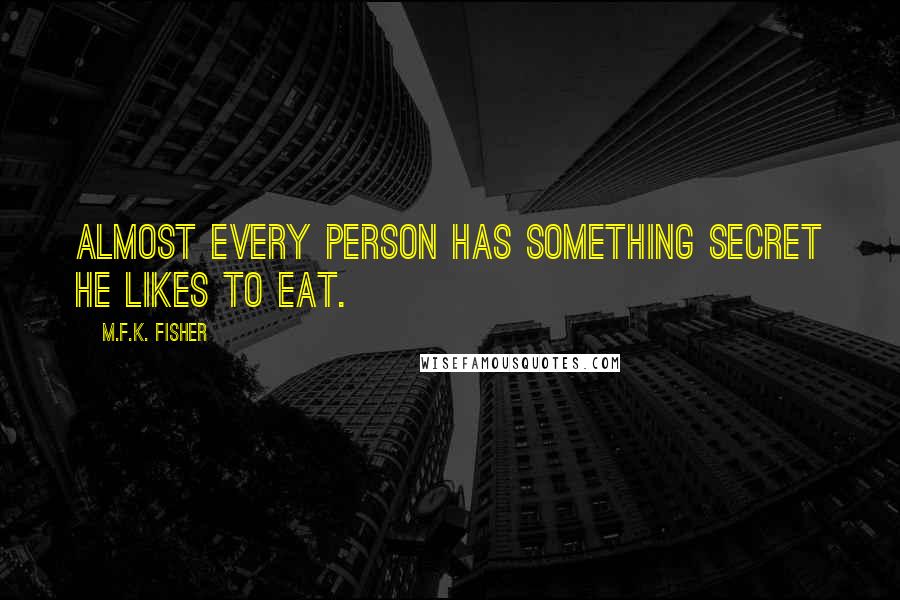 ALMOST EVERY PERSON HAS SOMETHING SECRET HE LIKES TO EAT.

M.F.K. FISHER

WISEFAMOUSQUOTES.COM